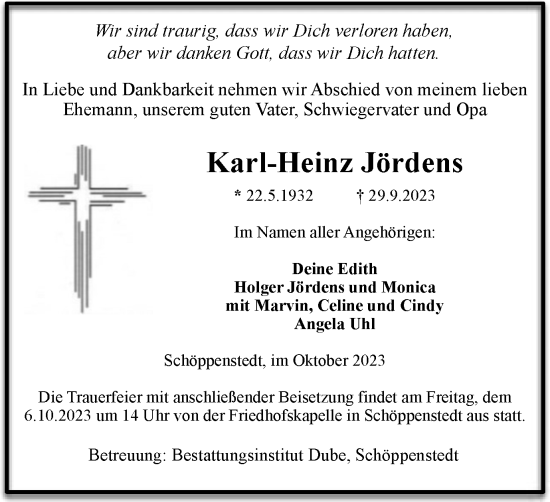 Wir sind traurig, dass wir Dich verloren haben,
aber wir danken Gott, dass wir Dich hatten.

In Liebe und Dankbarkeit nehmen wir Abschied von meinem lieben Ehemann, unserem guten Vater, Schwiegervater und Opa

Karl-Heinz Jördens

* 22.5.1932 † 29.9.2023

Im Namen aller Angehörigen:

Deine Edith
Holger Jördens und Monica
mit Marvin, Celine und Cindy
Angela Uhl

Schöppenstedt, im Oktober 2023

Die Trauerfeier mit anschließender Beisetzung findet am Freitag, dem 6.10.2023 um 14 Uhr von der Friedhofskapelle in Schöppenstedt aus statt.

Betreuung: Bestattungsinstitut Dube, Schöppenstedt